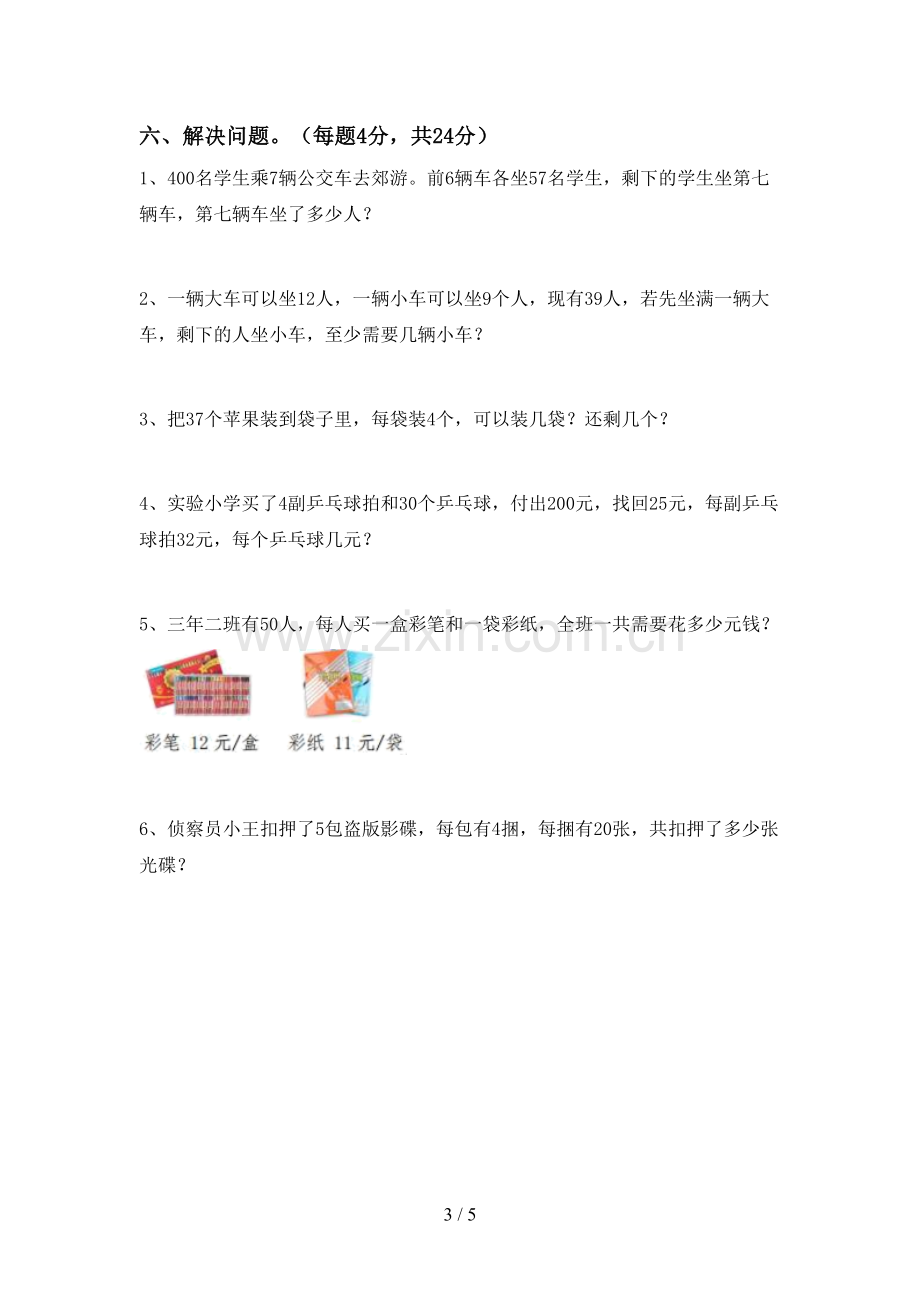 六、解决问题。（每题4分，共24分）

1、400名学生乘7辆公交车去郊游。前6辆车各坐57名学生，剩下的学生坐第七辆车，第七辆车坐了多少人？

2、一辆大车可以坐12人，一辆小车可以坐9个人，现有39人，若先坐满一辆大车，剩下的人坐小车，至少需要几辆小车？

3、把37个苹果装到袋子里，每袋装4个，可以装几袋？还剩几个？

4、实验小学买了4副乒乓球拍和30个乒乓球，付出200元，找回25元，每副乒乓球拍32元，每个乒乓球几元？

5、三年二班有50人，每人买一盒彩笔和一袋彩纸，全班一共需要花多少元钱？

彩笔 12元/盒

彩纸 11元/袋

6、侦察员小王扣押了5包盗版影碟，每包有4捆，每捆有20张，共扣押了多少张光碟？

3 / 5

www.zixin.com.cn